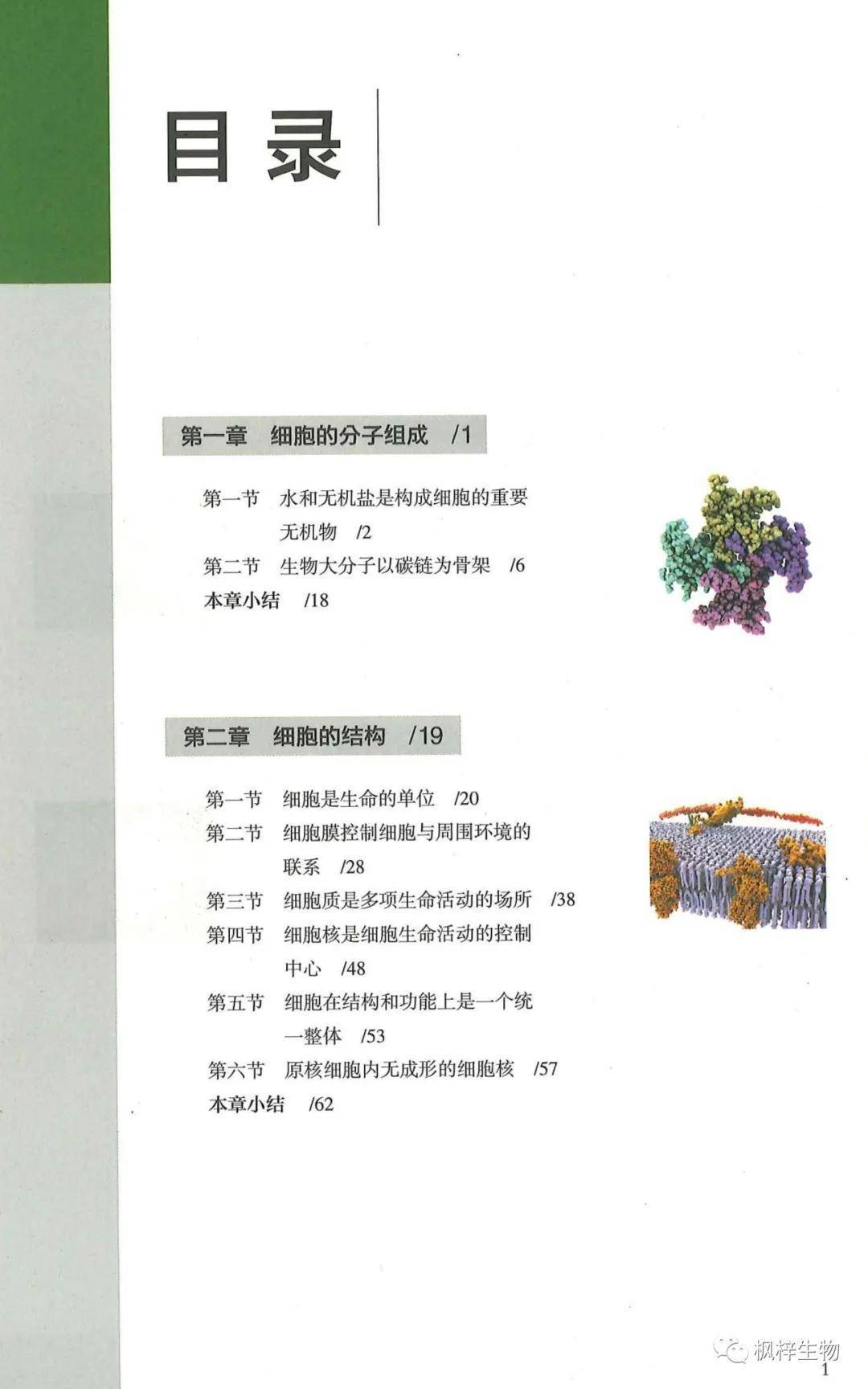 目录

第一章 细胞的分子组成 /1

第一节 水和无机盐是构成细胞的重要无机物 /2
第二节 生物大分子以碳链为骨架 /6
本章小结 /18

第二章 细胞的结构 /19

第一节 细胞是生命的单位 /20
第二节 细胞膜控制细胞与周围环境的联系 /28
第三节 细胞质是多项生命活动的场所 /38
第四节 细胞核是细胞生命活动的控制中心 /48
第五节 细胞在结构和功能上是一个统一整体 /53
第六节 原核细胞内无成形的细胞核 /57
本章小结 /62

1

枫梓生物